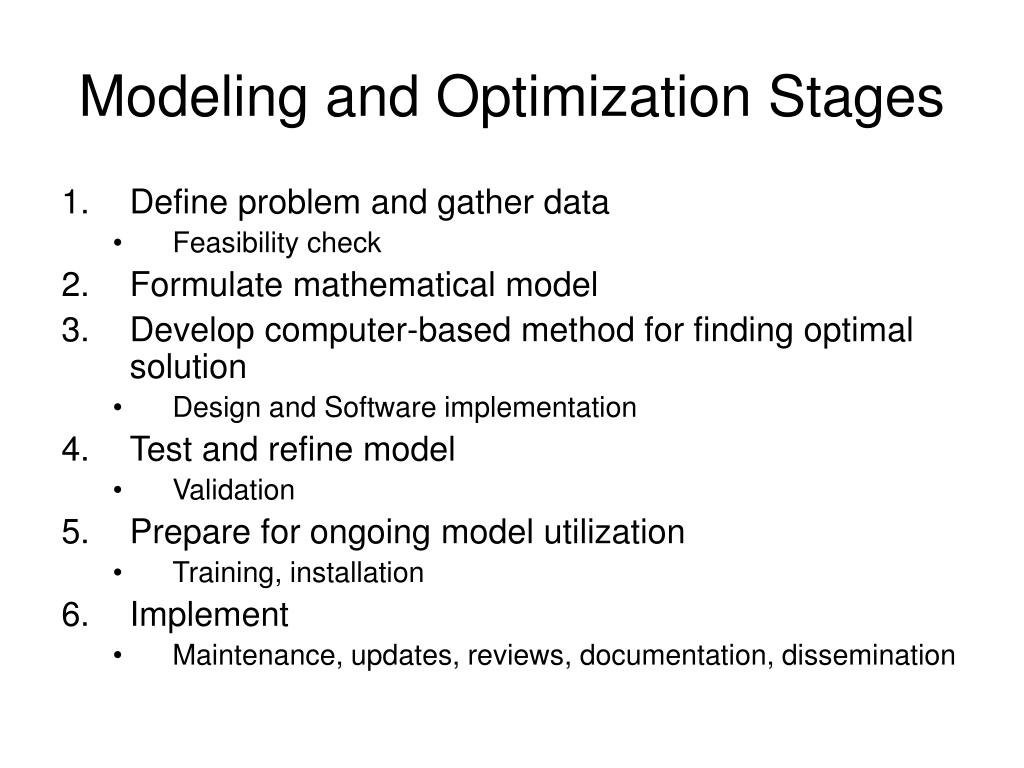 Modeling and Optimization Stages

1. Define problem and gather data
  • Feasibility check
2. Formulate mathematical model
3. Develop computer-based method for finding optimal solution
  • Design and Software implementation
4. Test and refine model
  • Validation
5. Prepare for ongoing model utilization
  • Training, installation
6. Implement
  • Maintenance, updates, reviews, documentation, dissemination